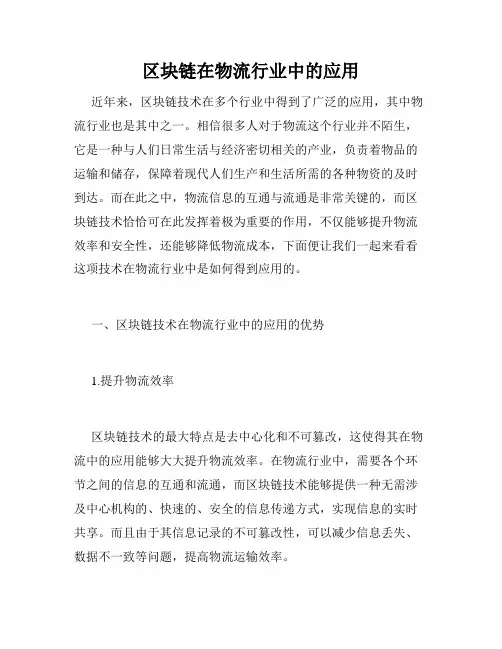 区块链在物流行业中的应用

近年来，区块链技术在多个行业中得到了广泛的应用，其中物流行业也是其中之一。相信很多人对于物流这个行业并不陌生，它是一种与人们日常生活与经济密切相关的产业，负责着物品的运输和储存，保障着现代人们生产和生活所需的各种物资的及时到达。而在此之中，物流信息的互通与流通是非常关键的，而区块链技术恰恰可在此发挥着极为重要的作用，不仅能够提升物流效率和安全性，还能够降低物流成本，下面便让我们一起来看看这项技术在物流行业中是如何得到应用的。

一、区块链技术在物流行业中的应用的优势

1.提升物流效率

区块链技术的最大特点是去中心化和不可篡改，这使得其在物流中的应用能够大大提升物流效率。在物流行业中，需要各个环节之间的信息的互通和流通，而区块链技术能够提供一种无需涉及中心机构的、快速的、安全的信息传递方式，实现信息的实时共享。而且由于其信息记录的不可篡改性，可以减少信息丢失、数据不一致等问题，提高物流运输效率。